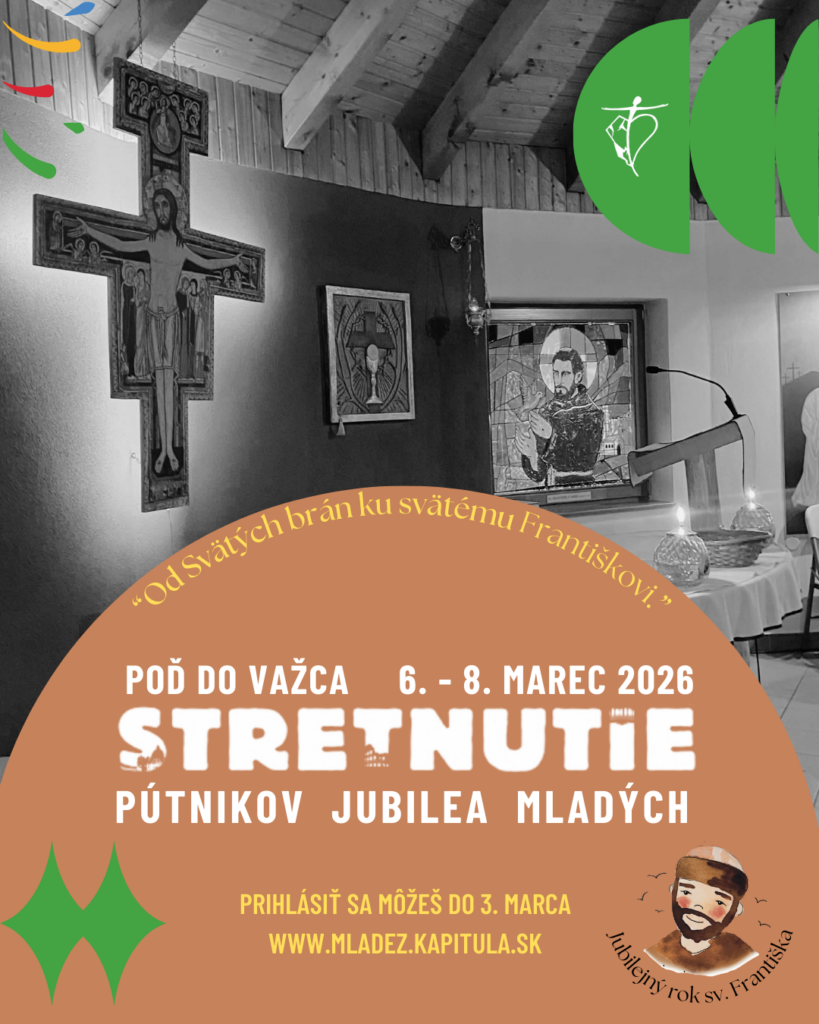 "Od Svätých brán ku svätému Františkovi."

POĎ DO VAŽCA 6. - 8. MAREC 2026

STRETNUTIE

PÚTNIKOV JUBILEA MLADÝCH

PRIHLÁSIŤ SA MÔŽEŠ DO 3. MARCA

WWW.MLADEZ.KAPITULA.SK

Jubilejný rok sv. Františka